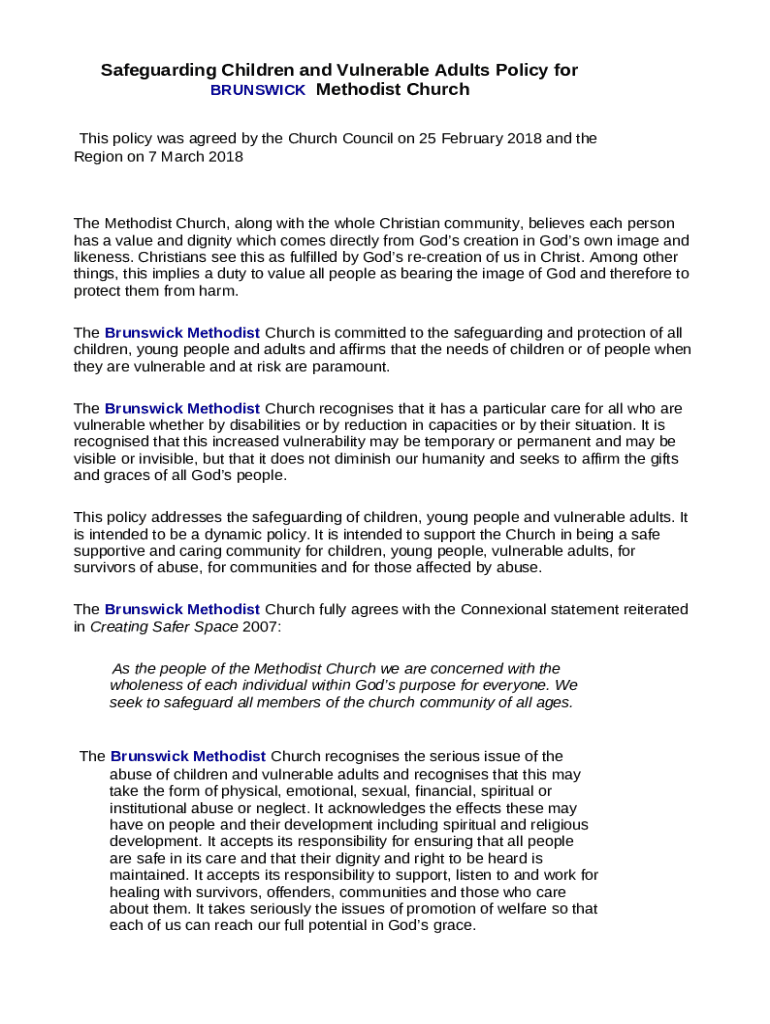 Safeguarding Children and Vulnerable Adults Policy for BRUNSWICK Methodist Church

This policy was agreed by the Church Council on 25 February 2018 and the Region on 7 March 2018

The Methodist Church, along with the whole Christian community, believes each person has a value and dignity which comes directly from God's creation in God's own image and likeness. Christians see this as fulfilled by God's re-creation of us in Christ. Among other things, this implies a duty to value all people as bearing the image of God and therefore to protect them from harm.

The Brunswick Methodist Church is committed to the safeguarding and protection of all children, young people and adults and affirms that the needs of children or of people when they are vulnerable and at risk are paramount.

The Brunswick Methodist Church recognises that it has a particular care for all who are vulnerable whether by disabilities or by reduction in capacities or by their situation. It is recognised that this increased vulnerability may be temporary or permanent and may be visible or invisible, but that it does not diminish our humanity and seeks to affirm the gifts and graces of all God's people.

This policy addresses the safeguarding of children, young people and vulnerable adults. It is intended to be a dynamic policy. It is intended to support the Church in being a safe supportive and caring community for children, young people, vulnerable adults, for survivors of abuse, for communities and for those affected by abuse.

The Brunswick Methodist Church fully agrees with the Connexional statement reiterated in Creating Safer Space 2007:

As the people of the Methodist Church we are concerned with the wholeness of each individual within God's purpose for everyone. We seek to safeguard all members of the church community of all ages.

The Brunswick Methodist Church recognises the serious issue of the abuse of children and vulnerable adults and recognises that this may take the form of physical, emotional, sexual, financial, spiritual or institutional abuse or neglect. It acknowledges the effects these may have on people and their development including spiritual and religious development. It accepts its responsibility for ensuring that all people are safe in its care and that their dignity and right to be heard is maintained. It accepts its responsibility to support, listen to and work for healing with survivors, offenders, communities and those who care about them. It takes seriously the issues of promotion of welfare so that each of us can reach our full potential in God's grace.